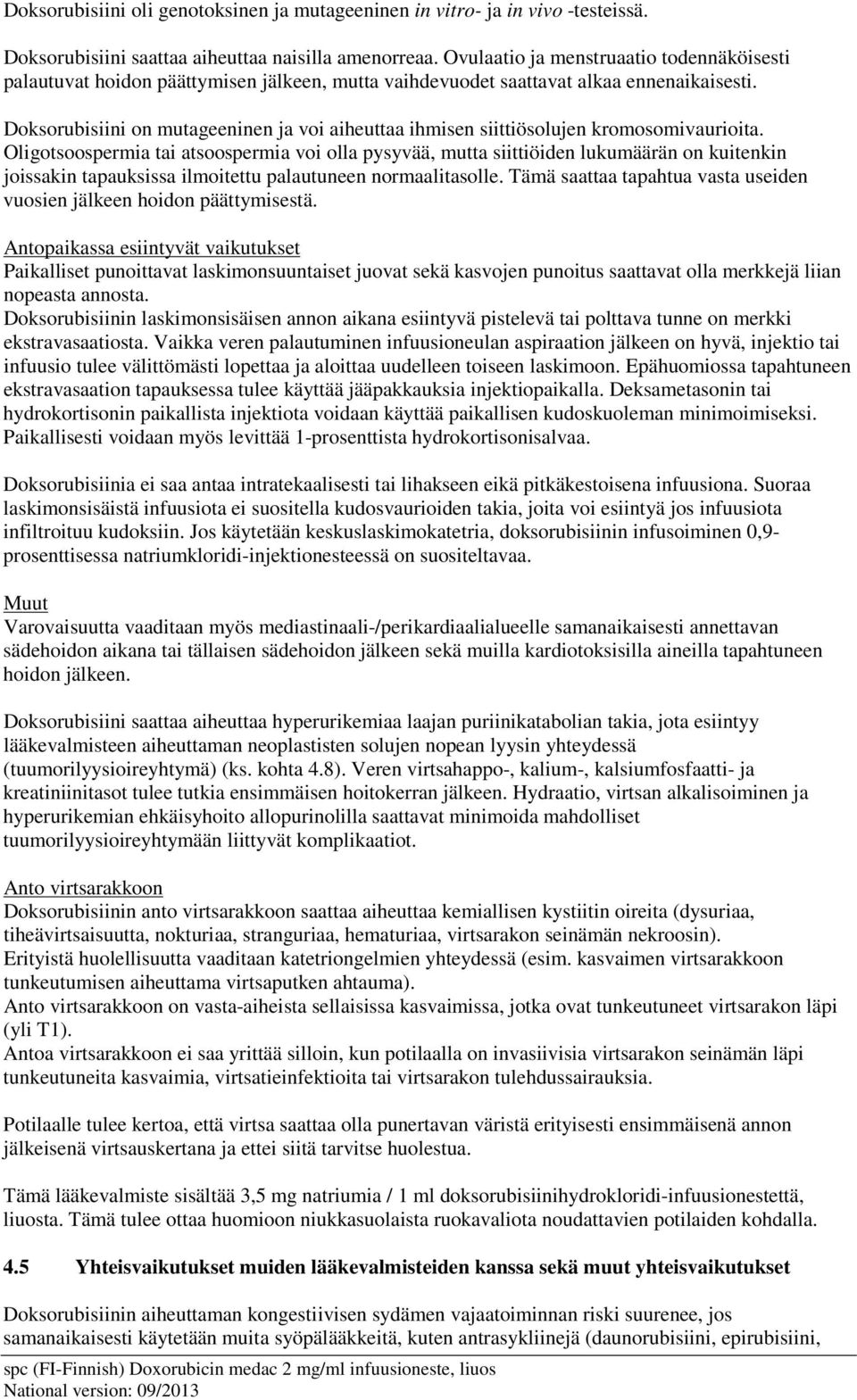 Doksorubisiini oli genotoksinen ja mutageeninen in vitro- ja in vivo -testeissä.

Doksorubisiini saattaa aiheuttaa naisilla amenorreaa. Ovulaatio ja menstruaatio todennäköisesti palautuvat hoidon päättymisen jälkeen, mutta vaihdevuodet saattavat alkaa ennenaikaisesti.

Doksorubisiini on mutageeninen ja voi aiheuttaa ihmisen siittiösolujen kromosomivaurioita. Oligotsoospermia tai atsoospermia voi olla pysyvää, mutta siittiöiden lukumäärän on kuitenkin joissakin tapauksissa ilmoitettu palautuneen normaalitasolle. Tämä saattaa tapahtua vasta useiden vuosien jälkeen hoidon päättymisestä.

Antopaikassa esiintyvät vaikutukset
Paikalliset punoittavat laskimonsuuntaiset juovat sekä kasvojen punoitus saattavat olla merkkejä liian nopeasta annosta.
Doksorubisiinin laskimonsisäisen annon aikana esiintyvä pistelevä tai polttava tunne on merkki ekstravasaatiosta. Vaikka veren palautuminen infuusioneulan aspiraation jälkeen on hyvä, injektio tai infuusio tulee välittömästi lopettaa ja aloittaa uudelleen toiseen laskimoon. Epähuomiossa tapahtuneen ekstravasaation tapauksessa tulee käyttää jääpakkauksia injektiopaikalla. Deksametasonin tai hydrokortisonin paikallista injektiota voidaan käyttää paikallisen kudoskuoleman minimoimiseksi. Paikallisesti voidaan myös levittää 1-prosenttista hydrokortisonisalvaa.

Doksorubisiinia ei saa antaa intratekaalisesti tai lihakseen eikä pitkäkestoisena infuusiona. Suoraa laskimonsisäistä infuusiota ei suositella kudosvaurioiden takia, joita voi esiintyä jos infuusiota infiltroituu kudoksiin. Jos käytetään keskuslaskimokatetria, doksorubisiinin infusoiminen 0,9-prosenttisessa natriumkloridi-injektionesteessä on suositeltavaa.

Muut
Varovaisuutta vaaditaan myös mediastinaali-/perikardiaalialueelle samanaikaisesti annettavan sädehoidon aikana tai tällaisen sädehoidon jälkeen sekä muilla kardiotoksisilla aineilla tapahtuneen hoidon jälkeen.

Doksorubisiini saattaa aiheuttaa hyperurikemiaa laajan puriinikatabolian takia, jota esiintyy lääkevalmisteen aiheuttaman neoplastisten solujen nopean lyysin yhteydessä (tuumorilyysioireyhtymä) (ks. kohta 4.8). Veren virtsahappo-, kalium-, kalsiumfosfaatti- ja kreatiniinitasot tulee tutkia ensimmäisen hoitokerran jälkeen. Hydraatio, virtsan alkalisoiminen ja hyperurikemian ehkäisyhoito allopurinolilla saattavat minimoida mahdolliset tuumorilyysioireyhtymään liittyvät komplikaatiot.

Anto virtsarakkoon
Doksorubisiinin anto virtsarakkoon saattaa aiheuttaa kemiallisen kystiitin oireita (dysuriaa, tiheävirtsaisuutta, nokturiaa, stranguriaa, hematuriaa, virtsarakon seinämän nekroosin).
Erityistä huolellisuutta vaaditaan katetriongelmien yhteydessä (esim. kasvaimen virtsarakkoon tunkeutumisen aiheuttama virtsaputken ahtauma).
Anto virtsarakkoon on vasta-aiheista sellaisissa kasvaimissa, jotka ovat tunkeutuneet virtsarakon läpi (yli T1).
Antoa virtsarakkoon ei saa yrittää silloin, kun potilaalla on invasiivisia virtsarakon seinämän läpi tunkeutuneita kasvaimia, virtsatieinfektioita tai virtsarakon tulehdussairauksia.

Potilaalle tulee kertoa, että virtsa saattaa olla punertavan väristä erityisesti ensimmäisenä annon jälkeisenä virtsauskertana ja ettei siitä tarvitse huolestua.

Tämä lääkevalmiste sisältää 3,5 mg natriumia / 1 ml doksorubisiinihydrokloridi-infuusionestettä, liuosta. Tämä tulee ottaa huomioon niukkasuolaista ruokavaliota noudattavien potilaiden kohdalla.

4.5 Yhteisvaikutukset muiden lääkevalmisteiden kanssa sekä muut yhteisvaikutukset

Doksorubisiinin aiheuttaman kongestiivisen sydämen vajaatoiminnan riski suurenee, jos samanaikaisesti käytetään muita syöpälääkkeitä, kuten antrasykliinejä (daunorubisiini, epirubisiini,

spc (FI-Finnish) Doxorubicin medac 2 mg/ml infuusioneste, liuos
National version: 09/2013